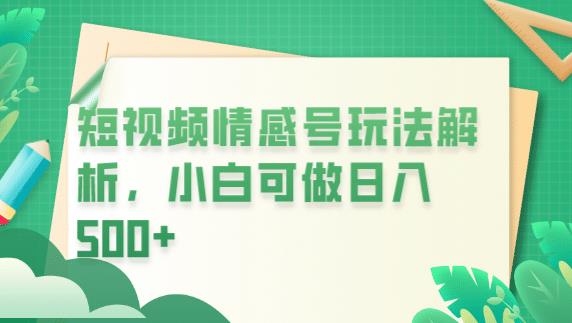 短视频情感号玩法解析，小白可做日入500+